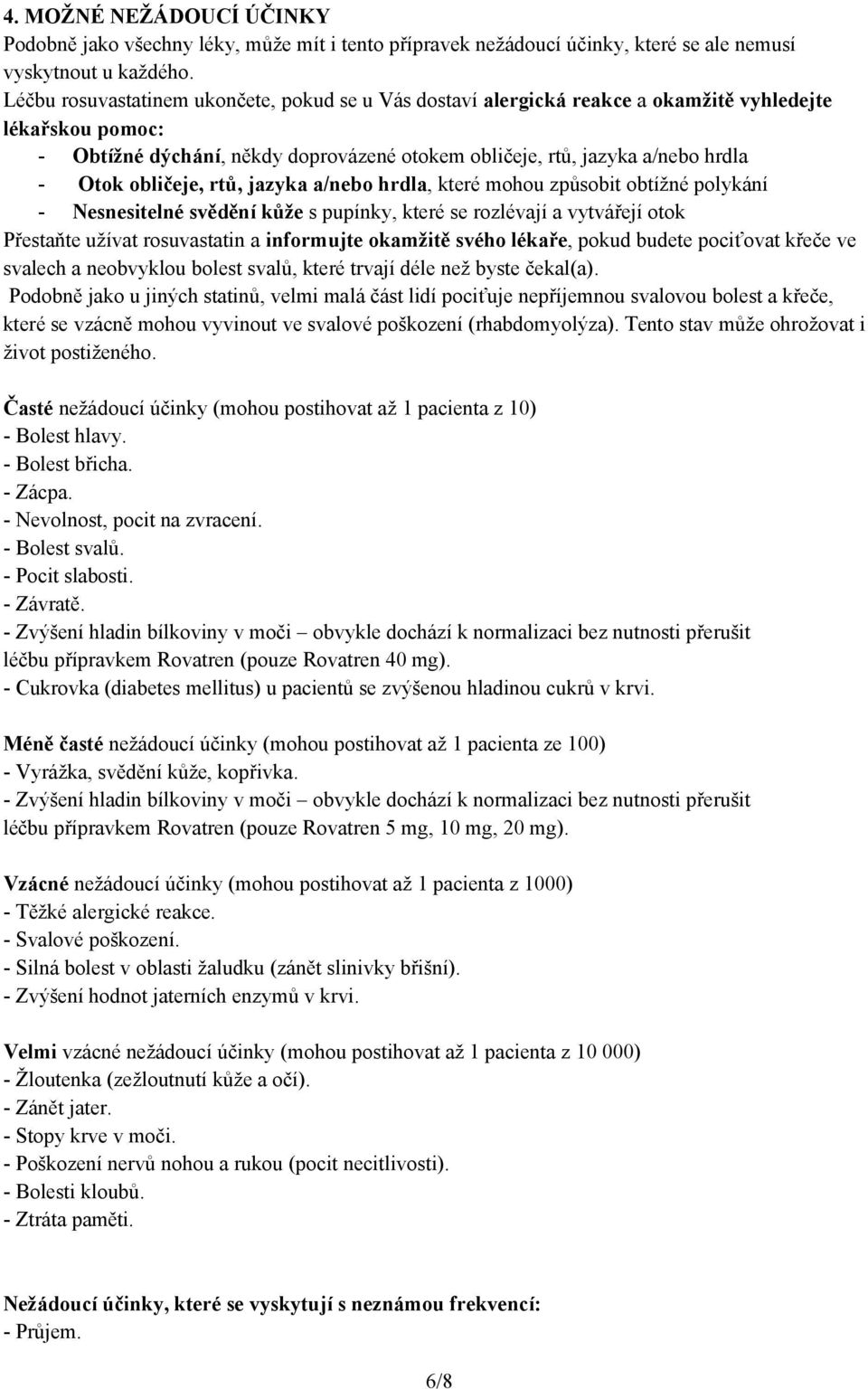 4. MOŽNÉ NEŽÁDOUCÍ ÚČINKY
Podobně jako všechny léky, může mít i tento přípravek nežádoucí účinky, které se ale nemusí vyskytnout u každého.
Léčbu rosuvastatinem ukončete, pokud se u Vás dostaví alergická reakce a okamžitě vyhledejte lékařskou pomoc:
- Obtížné dýchání, někdy doprovázené otokem obličeje, rtů, jazyka a/nebo hrdla
- Otok obličeje, rtů, jazyka a/nebo hrdla, které mohou způsobit obtížné polykání
- Nesnesitelné svědění kůže s pupínky, které se rozlévají a vytvářejí otok
Přestaňte užívat rosuvastatin a informujte okamžitě svého lékaře, pokud budete pociťovat křeče ve svalech a neobvyklou bolest svalů, které trvají déle než byste čekal(a).
Podobně jako u jiných statinů, velmi malá část lidí pociťuje nepříjemnou svalovou bolest a křeče, které se vzácně mohou vyvinout ve svalové poškození (rhabdomyolýza). Tento stav může ohrožovat i život postiženého.

Časté nežádoucí účinky (mohou postihovat až 1 pacienta z 10)
- Bolest hlavy.
- Bolest břicha.
- Zácpa.
- Nevolnost, pocit na zvracení.
- Bolest svalů.
- Pocit slabosti.
- Závratě.
- Zvýšení hladin bílkoviny v moči – obvykle dochází k normalizaci bez nutnosti přerušit léčbu přípravkem Rovatren (pouze Rovatren 40 mg).
- Cukrovka (diabetes mellitus) u pacientů se zvýšenou hladinou cukrů v krvi.

Méně časté nežádoucí účinky (mohou postihovat až 1 pacienta ze 100)
- Vyrážka, svědění kůže, kopřivka.
- Zvýšení hladin bílkoviny v moči – obvykle dochází k normalizaci bez nutnosti přerušit léčbu přípravkem Rovatren (pouze Rovatren 5 mg, 10 mg, 20 mg).

Vzácné nežádoucí účinky (mohou postihovat až 1 pacienta z 1000)
- Těžké alergické reakce.
- Svalové poškození.
- Silná bolest v oblasti žaludku (zánět slinivky břišní).
- Zvýšení hodnot jaterních enzymů v krvi.

Velmi vzácné nežádoucí účinky (mohou postihovat až 1 pacienta z 10 000)
- Žloutenka (zežloutnutí kůže a očí).
- Zánět jater.
- Stopy krve v moči.
- Poškození nervů nohou a rukou (pocit necitlivosti).
- Bolesti kloubů.
- Ztráta paměti.

Nežádoucí účinky, které se vyskytují s neznámou frekvencí:
- Průjem.

6/8